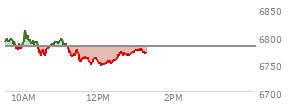 6850
6800
6750
6700
10AM
12PM
2PM